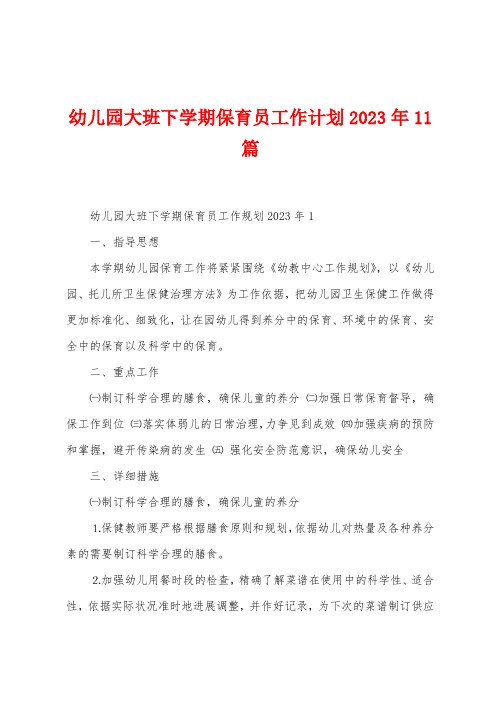 幼儿园大班下学期保育员工作计划 2023 年 11 篇

幼儿园大班下学期保育员工作规划 2023 年 1

一、指导思想

本学期幼儿园保育工作将紧紧围绕《幼教中心工作规划》，以《幼儿园、托儿所卫生保健治理方法》为工作依据，把幼儿园卫生保健工作做得更加标准化、细致化，让在园幼儿得到养分中的保育、环境中的保育、安全中的保育以及科学中的保育。

二、重点工作

㈠制订科学合理的膳食，确保儿童的养分 ㈡加强日常保育督导，确保工作到位 ㈢落实体弱儿的日常治理，力争见到成效 ㈣加强疾病的预防和掌握，避开传染病的发生 ㈤ 强化安全防范意识，确保幼儿安全

三、详细措施

㈠制订科学合理的膳食，确保儿童的养分

1.保健教师要严格根据膳食原则和规划，依据幼儿对热量及各种养分素的需要制订科学合理的膳食。

2.加强幼儿用餐时段的检查，精确了解菜谱在使用中的科学性、适合性，依据实际状况准时地进展调整，并作好记录，为下次的菜谱制订供应